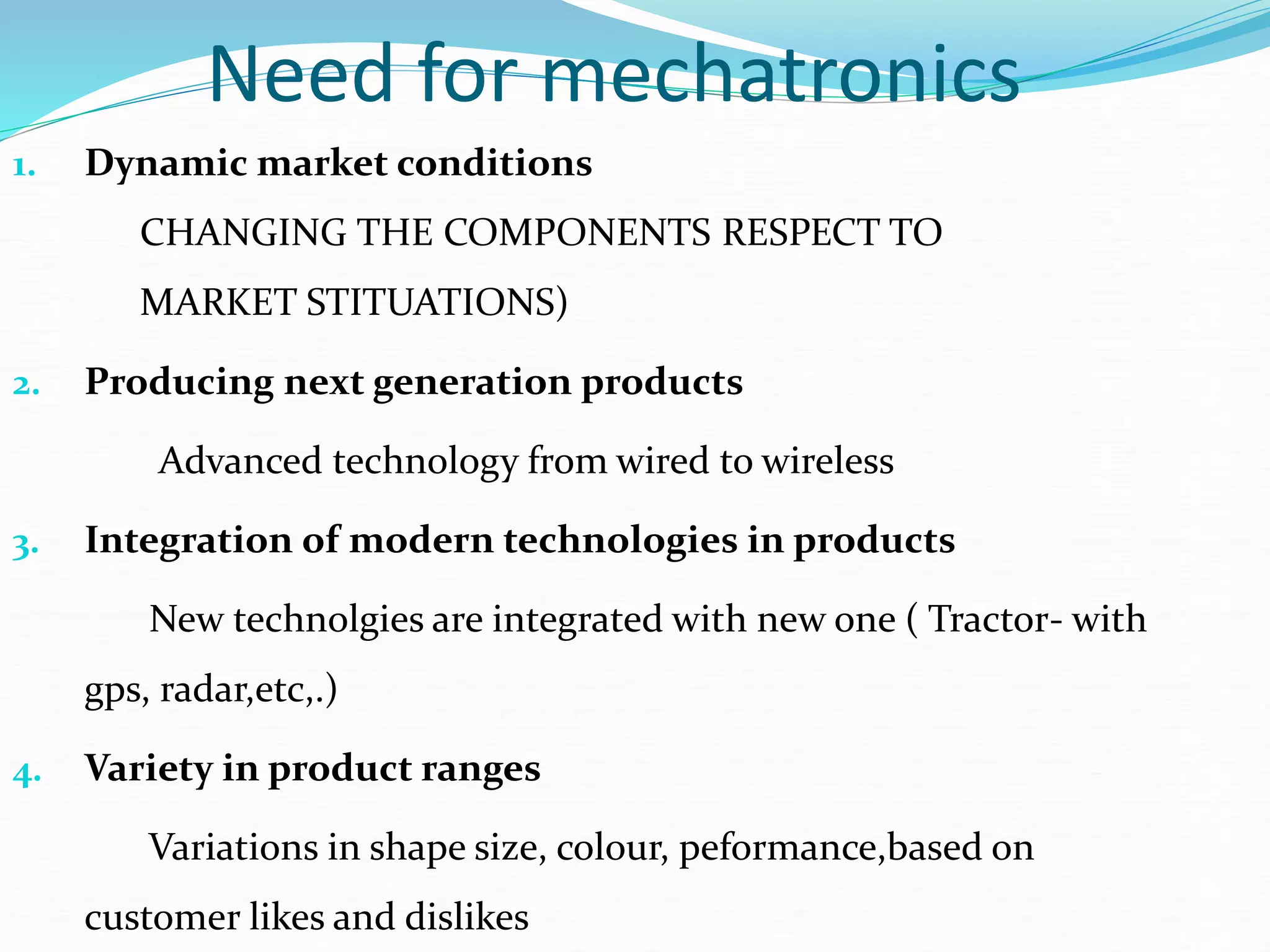 Need for mechatronics

1. Dynamic market conditions

CHANGING THE COMPONENTS RESPECT TO MARKET STITUATIONS)

2. Producing next generation products

Advanced technology from wired to wireless

3. Integration of modern technologies in products

New technolgies are integrated with new one ( Tractor- with gps, radar,etc,.)

4. Variety in product ranges

Variations in shape size, colour, peformance,based on customer likes and dislikes